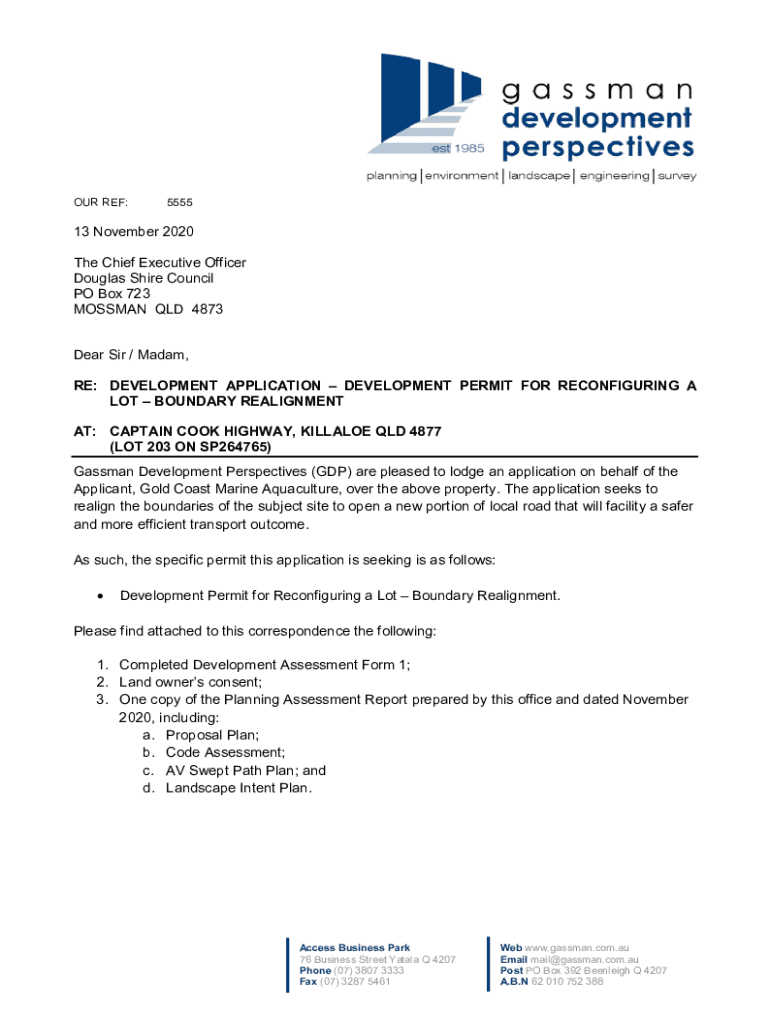 est 1985

gassman
development
perspectives

planning | environment | landscape | engineering | survey

OUR REF: 5555

13 November 2020

The Chief Executive Officer
Douglas Shire Council
PO Box 723
MOSSMAN QLD 4873

Dear Sir / Madam,

RE: DEVELOPMENT APPLICATION – DEVELOPMENT PERMIT FOR RECONFIGURING A LOT – BOUNDARY REALIGNMENT

AT: CAPTAIN COOK HIGHWAY, KILLALOE QLD 4877
(LOT 203 ON SP264765)

Gassman Development Perspectives (GDP) are pleased to lodge an application on behalf of the Applicant, Gold Coast Marine Aquaculture, over the above property. The application seeks to realign the boundaries of the subject site to open a new portion of local road that will facility a safer and more efficient transport outcome.

As such, the specific permit this application is seeking is as follows:

• Development Permit for Reconfiguring a Lot – Boundary Realignment.

Please find attached to this correspondence the following:

1. Completed Development Assessment Form 1;
2. Land owner's consent;
3. One copy of the Planning Assessment Report prepared by this office and dated November 2020, including:
a. Proposal Plan;
b. Code Assessment;
c. AV Swept Path Plan; and
d. Landscape Intent Plan.

Access Business Park
76 Business Street Yatala Q 4207
Phone (07) 3807 3333
Fax (07) 3287 5461

Web www.gassman.com.au
Email mail@gassman.com.au
Post PO Box 392 Beenleigh Q 4207
A.B.N 62 010 752 388